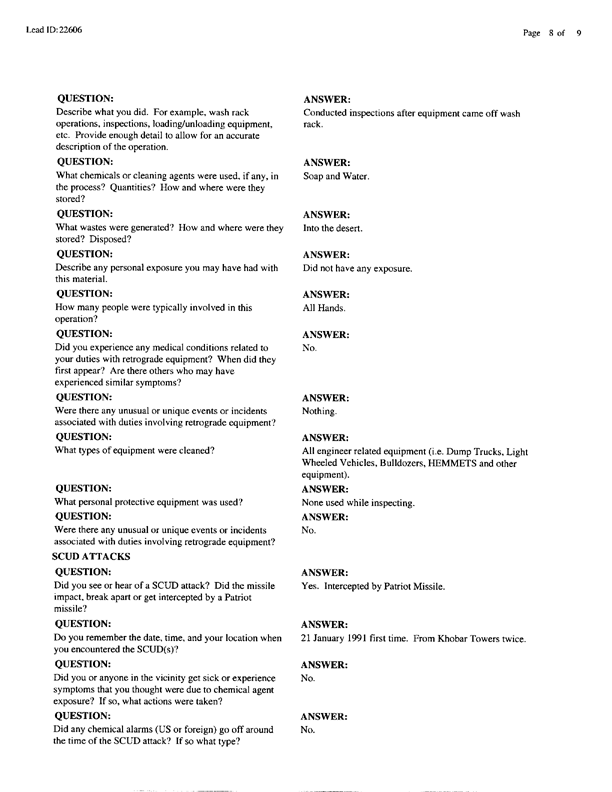 Lead ID: 22606

Page 8 of 9

QUESTION:
Describe what you did. For example, wash rack operations, inspections, loading/unloading equipment, etc. Provide enough detail to allow for an accurate description of the operation.

ANSWER:
Conducted inspections after equipment came off wash rack.

QUESTION:
What chemicals or cleaning agents were used, if any, in the process? Quantities? How and where were they stored?

ANSWER:
Soap and Water.

QUESTION:
What wastes were generated? How and where were they stored? Disposed?

ANSWER:
Into the desert.

QUESTION:
Describe any personal exposure you may have had with this material.

ANSWER:
Did not have any exposure.

QUESTION:
How many people were typically involved in this operation?

ANSWER:
All Hands.

QUESTION:
Did you experience any medical conditions related to your duties with retrograde equipment? When did they first appear? Are there others who may have experienced similar symptoms?

ANSWER:
No.

QUESTION:
Were there any unusual or unique events or incidents associated with duties involving retrograde equipment?

ANSWER:
Nothing.

QUESTION:
What types of equipment were cleaned?

ANSWER:
All engineer related equipment (i.e. Dump Trucks, Light Wheeled Vehicles, Bulldozers, HEMMETS and other equipment).

QUESTION:
What personal protective equipment was used?

ANSWER:
None used while inspecting.

QUESTION:
Were there any unusual or unique events or incidents associated with duties involving retrograde equipment?

ANSWER:
No.

SCUD ATTACKS

QUESTION:
Did you see or hear of a SCUD attack? Did the missile impact, break apart or get intercepted by a Patriot missile?

ANSWER:
Yes. Intercepted by Patriot Missile.

QUESTION:
Do you remember the date, time, and your location when you encountered the SCUD(s)?

ANSWER:
21 January 1991 first time. From Khobar Towers twice.

QUESTION:
Did you or anyone in the vicinity get sick or experience symptoms that you thought were due to chemical agent exposure? If so, what actions were taken?

ANSWER:
No.

QUESTION:
Did any chemical alarms (US or foreign) go off around the time of the SCUD attack? If so what type?

ANSWER:
No.